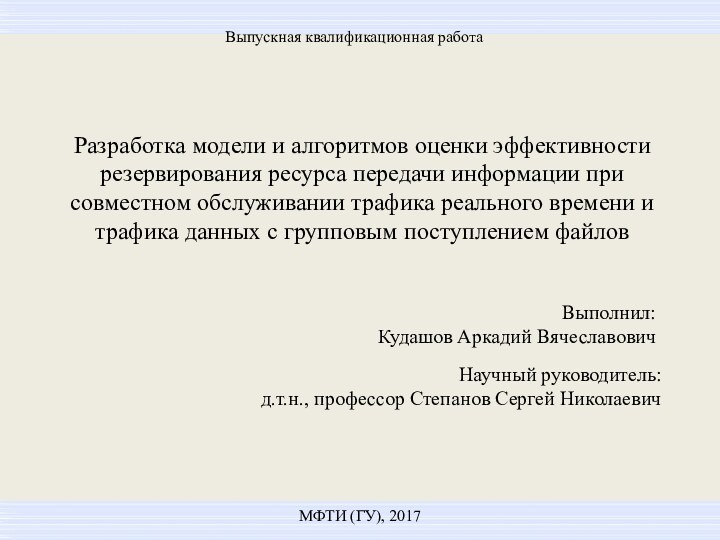 Выпускная квалификационная работа

Разработка модели и алгоритмов оценки эффективности резервирования ресурса передачи информации при совместном обслуживании трафика реального времени и трафика данных с групповым поступлением файлов

Выполнил:
Кудашов Аркадий Вячеславович

Научный руководитель:
д.т.н., профессор Степанов Сергей Николаевич

МФТИ (ГУ), 2017